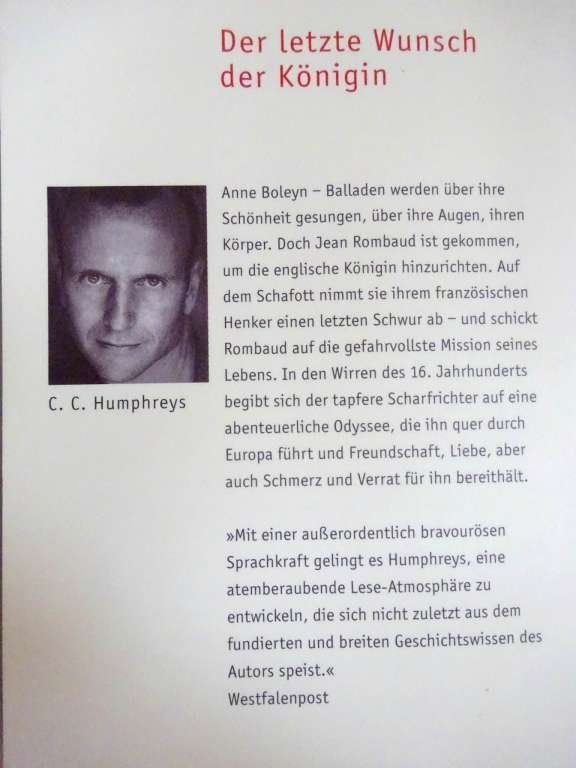 Der letzte Wunsch
der Königin

C. C. Humphreys

Anne Boleyn – Balladen werden über ihre Schönheit gesungen, über ihre Augen, ihren Körper. Doch Jean Rombaud ist gekommen, um die englische Königin hinzurichten. Auf dem Schafott nimmt sie ihrem französischen Henker einen letzten Schwur ab – und schickt Rombaud auf die gefahrvollste Mission seines Lebens. In den Wirren des 16. Jahrhunderts begibt sich der tapfere Scharfrichter auf eine abenteuerliche Odyssee, die ihn quer durch Europa führt und Freundschaft, Liebe, aber auch Schmerz und Verrat für ihn bereithält.

»Mit einer außerordentlich bravourösen Sprachkraft gelingt es Humphreys, eine atemberaubende Lese-Atmosphäre zu entwickeln, die sich nicht zuletzt aus dem fundierten und breiten Geschichtswissen des Autors speist.«
Westfalenpost